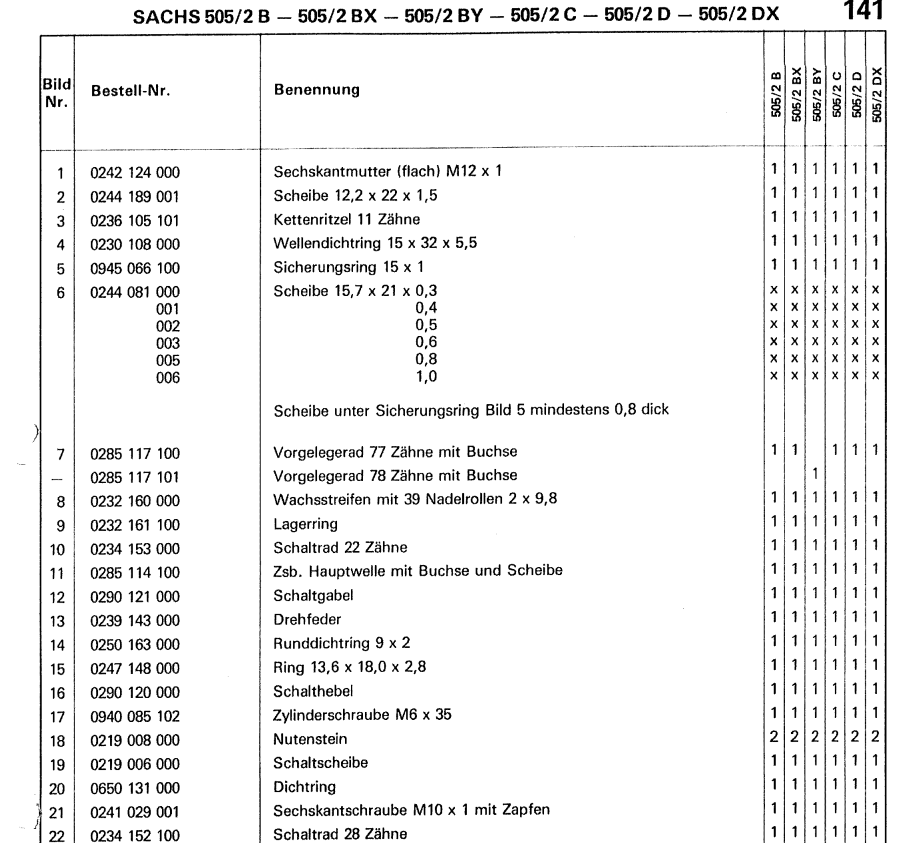 SACHS 505/2 B — 505/2 BX — 505/2 BY — 505/2 C — 505/2 D — 505/2 DX 141

| Bild Nr. | Bestell-Nr. | Benennung | 505/2 B | 505/2 BX | 505/2 BY | 505/2 C | 505/2 D | 505/2 DX |
|---|---|---|---|---|---|---|---|---|
| 1 | 0242 124 000 | Sechskantmutter (flach) M12 x 1 | 1 | 1 | 1 | 1 | 1 | 1 |
| 2 | 0244 189 001 | Scheibe 12,2 x 22 x 1,5 | 1 | 1 | 1 | 1 | 1 | 1 |
| 3 | 0236 105 101 | Kettenritzel 11 Zähne | 1 | 1 | 1 | 1 | 1 | 1 |
| 4 | 0230 108 000 | Wellendichtring 15 x 32 x 5,5 | 1 | 1 | 1 | 1 | 1 | 1 |
| 5 | 0945 066 100 | Sicherungsring 15 x 1 | 1 | 1 | 1 | 1 | 1 | 1 |
| 6 | 0244 081 000 | Scheibe 15,7 x 21 x 0,3 | x | x | x | x | x | x |
| | 001 | 0,4 | x | x | x | x | x | x |
| | 002 | 0,5 | x | x | x | x | x | x |
| | 003 | 0,6 | x | x | x | x | x | x |
| | 005 | 0,8 | x | x | x | x | x | x |
| | 006 | 1,0 | x | x | x | x | x | x |
| | | Scheibe unter Sicherungsring Bild 5 mindestens 0,8 dick | | | | | | |
| 7 | 0285 117 100 | Vorgelegerad 77 Zähne mit Buchse | 1 | 1 | | 1 | 1 | 1 |
| — | 0285 117 101 | Vorgelegerad 78 Zähne mit Buchse | | | 1 | | | |
| 8 | 0232 160 000 | Wachsstreifen mit 39 Nadelrollen 2 x 9,8 | 1 | 1 | 1 | 1 | 1 | 1 |
| 9 | 0232 161 100 | Lagerring | 1 | 1 | 1 | 1 | 1 | 1 |
| 10 | 0234 153 000 | Schaltrad 22 Zähne | 1 | 1 | 1 | 1 | 1 | 1 |
| 11 | 0285 114 100 | Zsb. Hauptwelle mit Buchse und Scheibe | 1 | 1 | 1 | 1 | 1 | 1 |
| 12 | 0290 121 000 | Schaltgabel | 1 | 1 | 1 | 1 | 1 | 1 |
| 13 | 0239 143 000 | Drehfeder | 1 | 1 | 1 | 1 | 1 | 1 |
| 14 | 0250 163 000 | Runddichtring 9 x 2 | 1 | 1 | 1 | 1 | 1 | 1 |
| 15 | 0247 148 000 | Ring 13,6 x 18,0 x 2,8 | 1 | 1 | 1 | 1 | 1 | 1 |
| 16 | 0290 120 000 | Schalthebel | 1 | 1 | 1 | 1 | 1 | 1 |
| 17 | 0940 085 102 | Zylinderschraube M6 x 35 | 1 | 1 | 1 | 1 | 1 | 1 |
| 18 | 0219 008 000 | Nutenstein | 2 | 2 | 2 | 2 | 2 | 2 |
| 19 | 0219 006 000 | Schaltscheibe | 1 | 1 | 1 | 1 | 1 | 1 |
| 20 | 0650 131 000 | Dichtring | 1 | 1 | 1 | 1 | 1 | 1 |
| 21 | 0241 029 001 | Sechskantschraube M10 x 1 mit Zapfen | 1 | 1 | 1 | 1 | 1 | 1 |
| 22 | 0234 152 100 | Schaltrad 28 Zähne | 1 | 1 | 1 | 1 | 1 | 1 |